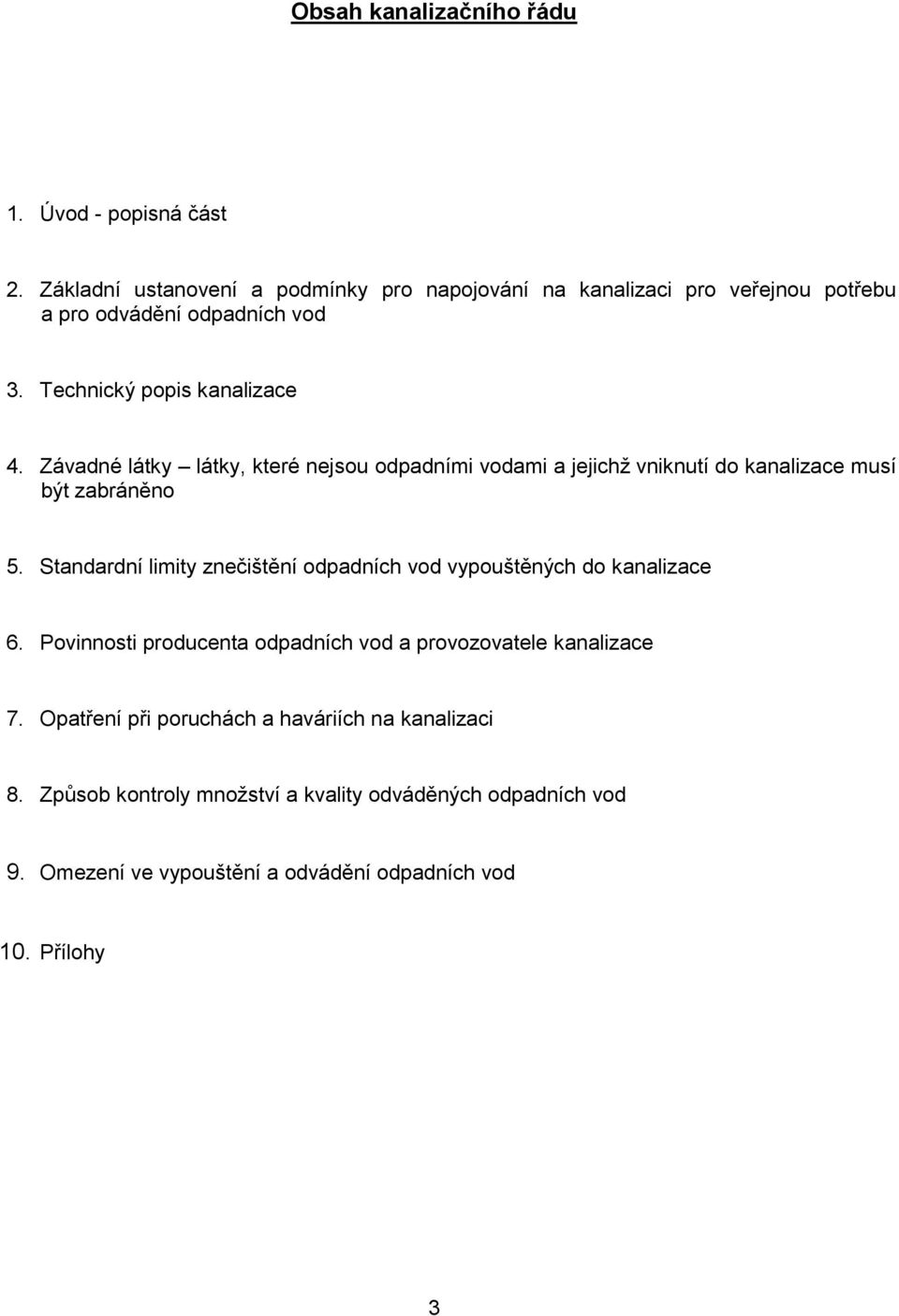 Obsah kanalizačního řádu

1. Úvod - popisná část

2. Základní ustanovení a podmínky pro napojování na kanalizaci pro veřejnou potřebu a pro odvádění odpadních vod

3. Technický popis kanalizace

4. Závadné látky – látky, které nejsou odpadními vodami a jejichž vniknutí do kanalizace musí být zabráněno

5. Standardní limity znečištění odpadních vod vypouštěných do kanalizace

6. Povinnosti producenta odpadních vod a provozovatele kanalizace

7. Opatření při poruchách a haváriích na kanalizaci

8. Způsob kontroly množství a kvality odváděných odpadních vod

9. Omezení ve vypouštění a odvádění odpadních vod

10. Přílohy

3